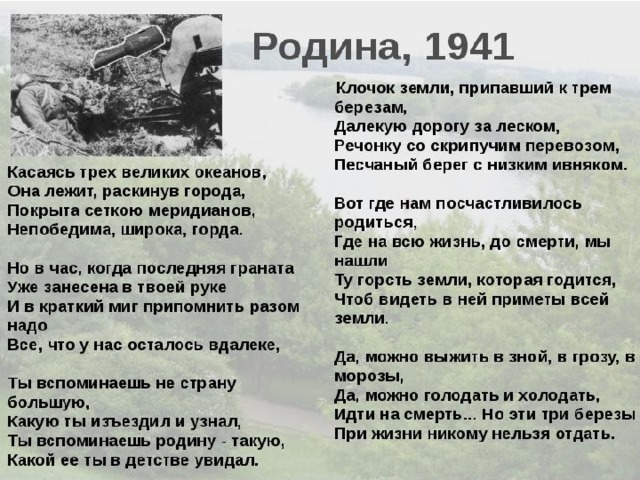 Родина, 1941

Касаясь трех великих океанов,
Она лежит, раскинув города,
Покрыта сеткою меридианов,
Непобедима, широка, горда.

Но в час, когда последняя граната
Уже занесена в твоей руке
И в краткий миг припомнить разом надо
Все, что у нас осталось вдалеке,

Ты вспоминаешь не страну большую,
Какую ты изъездил и узнал,
Ты вспоминаешь родину - такую,
Какой ее ты в детстве увидал.

Клочок земли, припавший к трем березам,
Далекую дорогу за леском,
Речонку со скрипучим перевозом,
Песчаный берег с низким ивняком.

Вот где нам посчастливилось родиться,
Где на всю жизнь, до смерти, мы нашли
Ту горсть земли, которая годится,
Чтоб видеть в ней приметы всей земли.

Да, можно выжить в зной, в грозу, в морозы,
Да, можно голодать и холодать,
Идти на смерть... Но эти три березы
При жизни никому нельзя отдать.